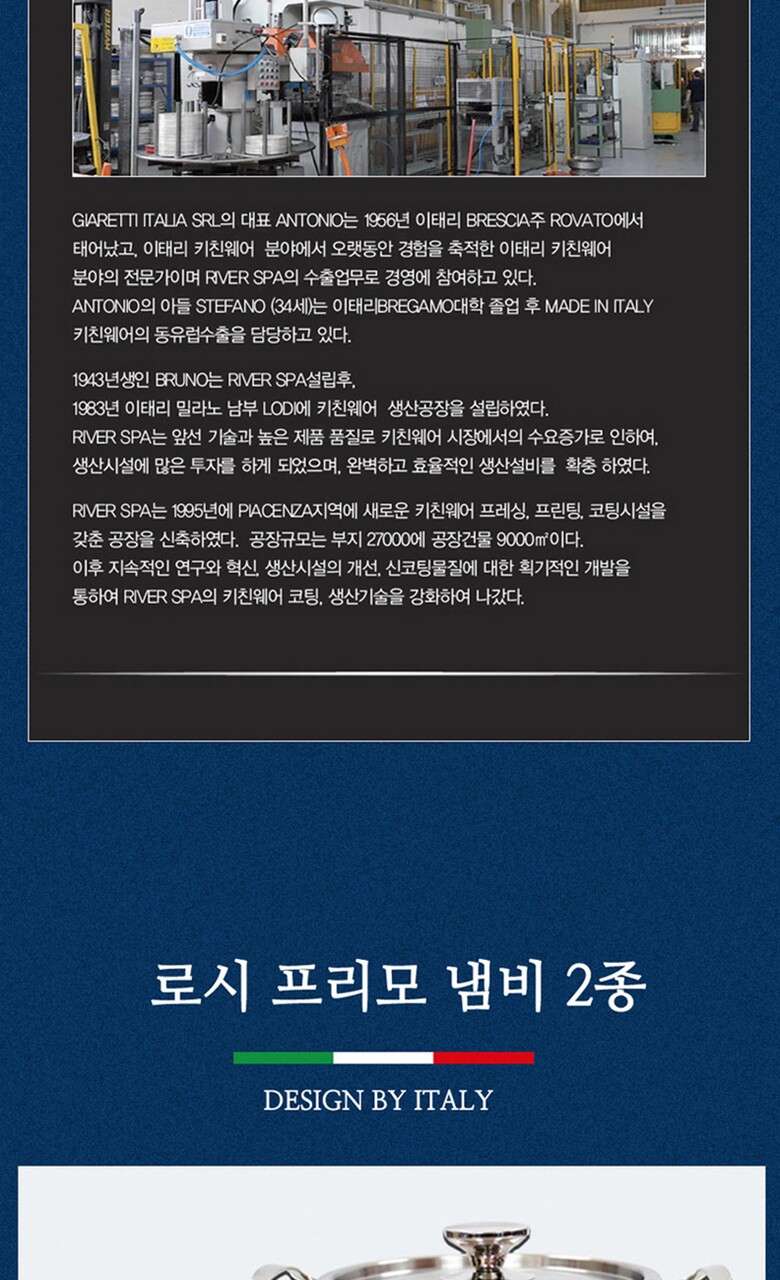 GIARETTI ITALIA SRL의 대표 ANTONIO는 1956년 이태리 BRESCIA주 ROVATO에서 태어났고, 이태리 키친웨어 분야에서 오랫동안 경험을 축적한 이태리 키친웨어 분야의 전문가이며 RIVER SPA의 수출업무로 경영에 참여하고 있다.
ANTONIO의 아들 STEFANO (34세)는 이태리BREGAMO대학 졸업 후 MADE IN ITALY 키친웨어의 동유럽수출을 담당하고 있다.

1943년생인 BRUNO는 RIVER SPA설립후,
1983년 이태리 밀라노 남부 LODI에 키친웨어 생산공장을 설립하였다.
RIVER SPA는 앞선 기술과 높은 제품 품질로 키친웨어 시장에서의 수요증가로 인하여, 생산시설에 많은 투자를 하게 되었으며, 완벽하고 효율적인 생산설비를 확충 하였다.

RIVER SPA는 1995년에 PIACENZA지역에 새로운 키친웨어 프레싱, 프린팅, 코팅시설을 갖춘 공장을 신축하였다. 공장규모는 부지 27000에 공장건물 9000㎡이다.
이후 지속적인 연구와 혁신, 생산시설의 개선, 신코팅물질에 대한 획기적인 개발을 통하여 RIVER SPA의 키친웨어 코팅, 생산기술을 강화하여 나갔다.

로시 프리모 냄비 2종

DESIGN BY ITALY